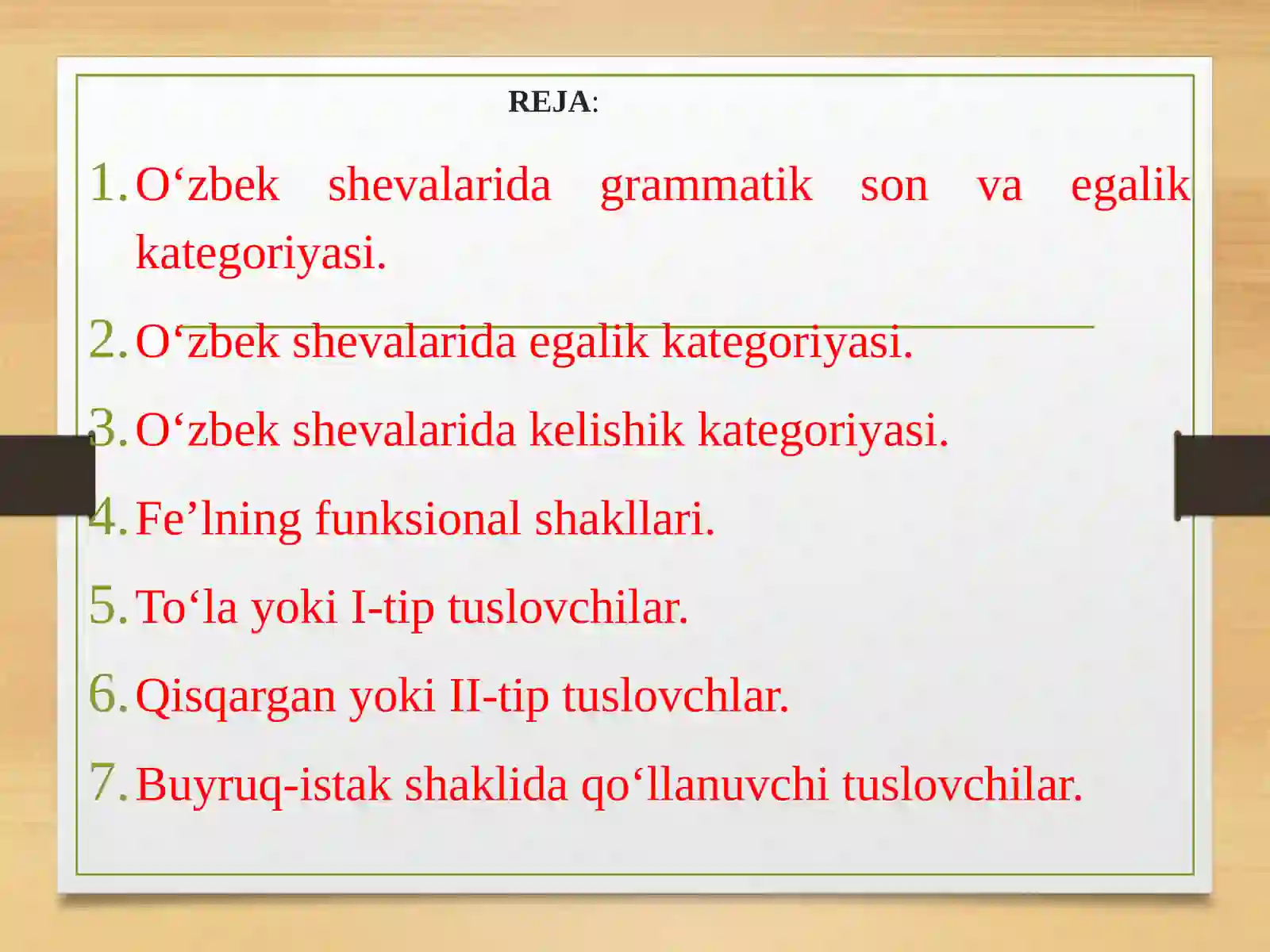 REJA:

1. O‘zbek shevalarida grammatik son va egalik kategoriyasi.

2. O‘zbek shevalarida egalik kategoriyasi.

3. O‘zbek shevalarida kelishik kategoriyasi.

4. Fe’lning funksional shakllari.

5. To‘la yoki I-tip tuslovchilar.

6. Qisqargan yoki II-tip tuslovchlar.

7. Buyruq-istak shaklida qo‘llanuvchi tuslovchilar.